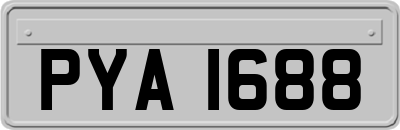 PYA 1688